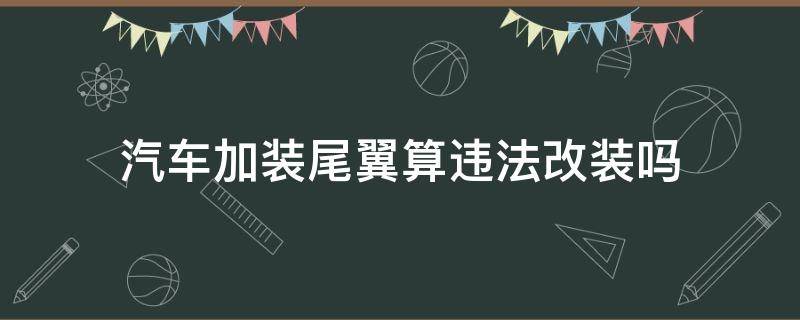 汽车加装尾翼算违法改装吗